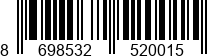 8 698532 520015